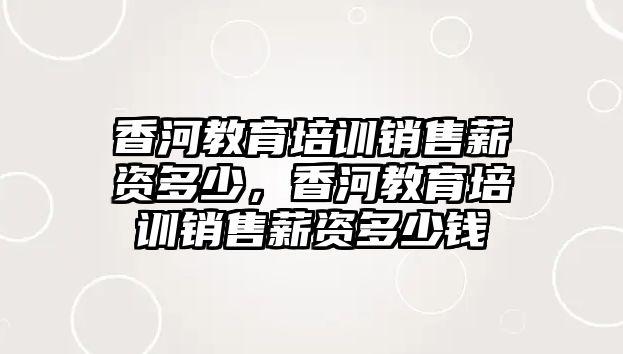 香河教育培训销售薪资多少，香河教育培训销售薪资多少钱